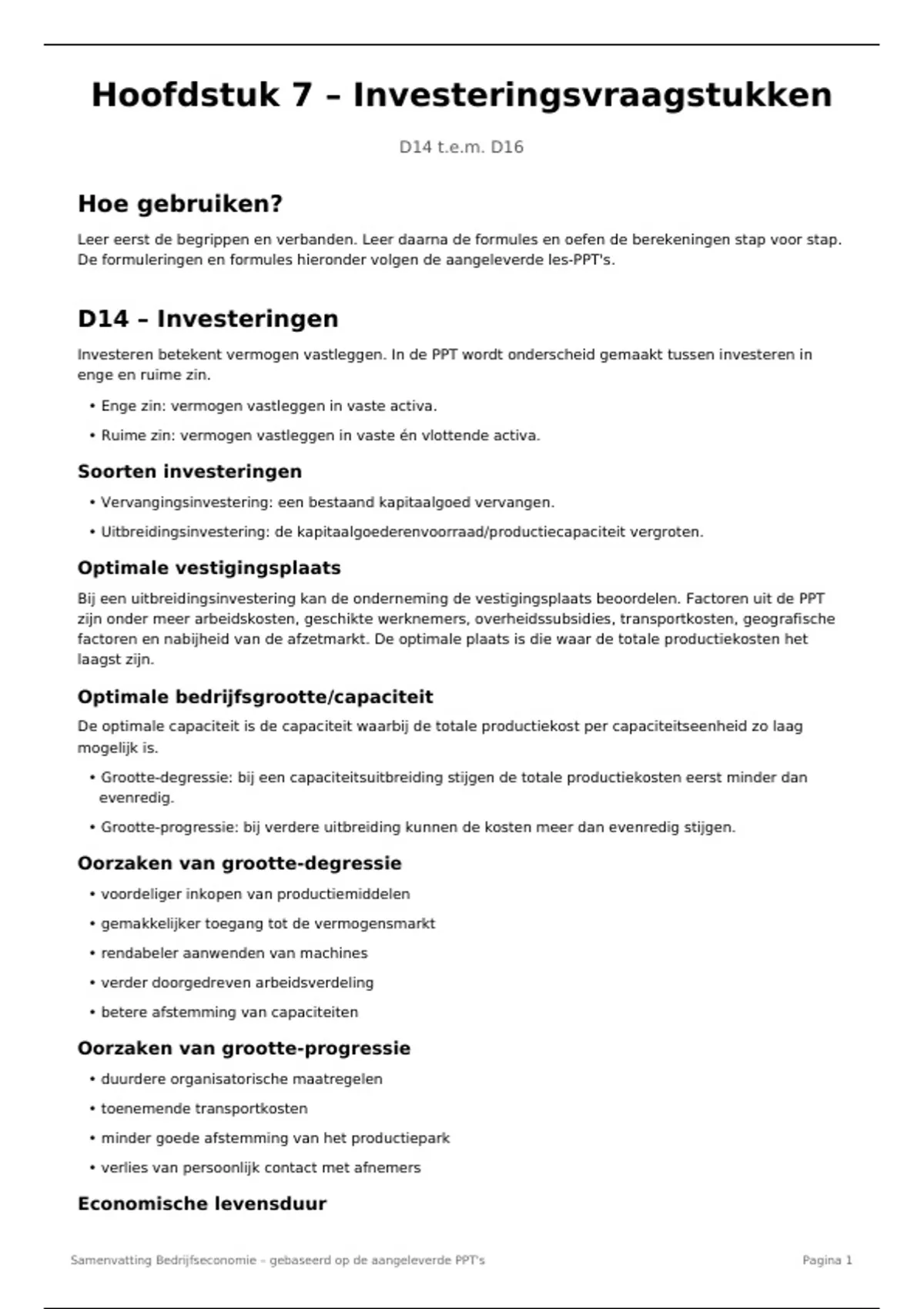 Hoofdstuk 7 – Investeringsvraagstukken

D14 t.e.m. D16

Hoe gebruiken?

Leer eerst de begrippen en verbanden. Leer daarna de formules en oefen de berekeningen stap voor stap. De formuleringen en formules hieronder volgen de aangeleverde les-PPT's.

D14 – Investeringen

Investeren betekent vermogen vastleggen. In de PPT wordt onderscheid gemaakt tussen investeren in enge en ruime zin.

• Enge zin: vermogen vastleggen in vaste activa.
• Ruime zin: vermogen vastleggen in vaste én vlottende activa.

Soorten investeringen

• Vervangingsinvestering: een bestaand kapitaalgoed vervangen.
• Uitbreidingsinvestering: de kapitaalgoederenvoorraad/productiecapaciteit vergroten.

Optimale vestigingsplaats

Bij een uitbreidingsinvestering kan de onderneming de vestigingsplaats beoordelen. Factoren uit de PPT zijn onder meer arbeidskosten, geschikte werknemers, overheidssubsidies, transportkosten, geografische factoren en nabijheid van de afzetmarkt. De optimale plaats is die waar de totale productiekosten het laagst zijn.

Optimale bedrijfsgrootte/capaciteit

De optimale capaciteit is de capaciteit waarbij de totale productiekost per capaciteitseenheid zo laag mogelijk is.

• Grootte-degressie: bij een capaciteitsuitbreiding stijgen de totale productiekosten eerst minder dan evenredig.
• Grootte-progressie: bij verdere uitbreiding kunnen de kosten meer dan evenredig stijgen.

Oorzaken van grootte-degressie

• voordeliger inkopen van productiemiddelen
• gemakkelijker toegang tot de vermogensmarkt
• rendabeler aanwenden van machines
• verder doorgedreven arbeidsverdeling
• betere afstemming van capaciteiten

Oorzaken van grootte-progressie

• duurdere organisatorische maatregelen
• toenemende transportkosten
• minder goede afstemming van het productiepark
• verlies van persoonlijk contact met afnemers

Economische levensduur

Samenvatting Bedrijfseconomie – gebaseerd op de aangeleverde PPT's

Pagina 1